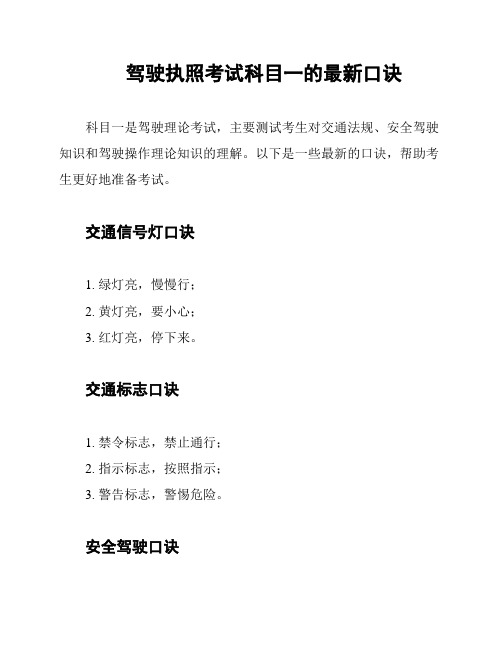 驾驶执照考试科目一的最新口诀

科目一是驾驶理论考试，主要测试考生对交通法规、安全驾驶知识和驾驶操作理论知识的理解。以下是一些最新的口诀，帮助考生更好地准备考试。

交通信号灯口诀

1. 绿灯亮，慢慢行；
2. 黄灯亮，要小心；
3. 红灯亮，停下来。

交通标志口诀

1. 禁令标志，禁止通行；
2. 指示标志，按照指示；
3. 警告标志，警惕危险。

安全驾驶口诀